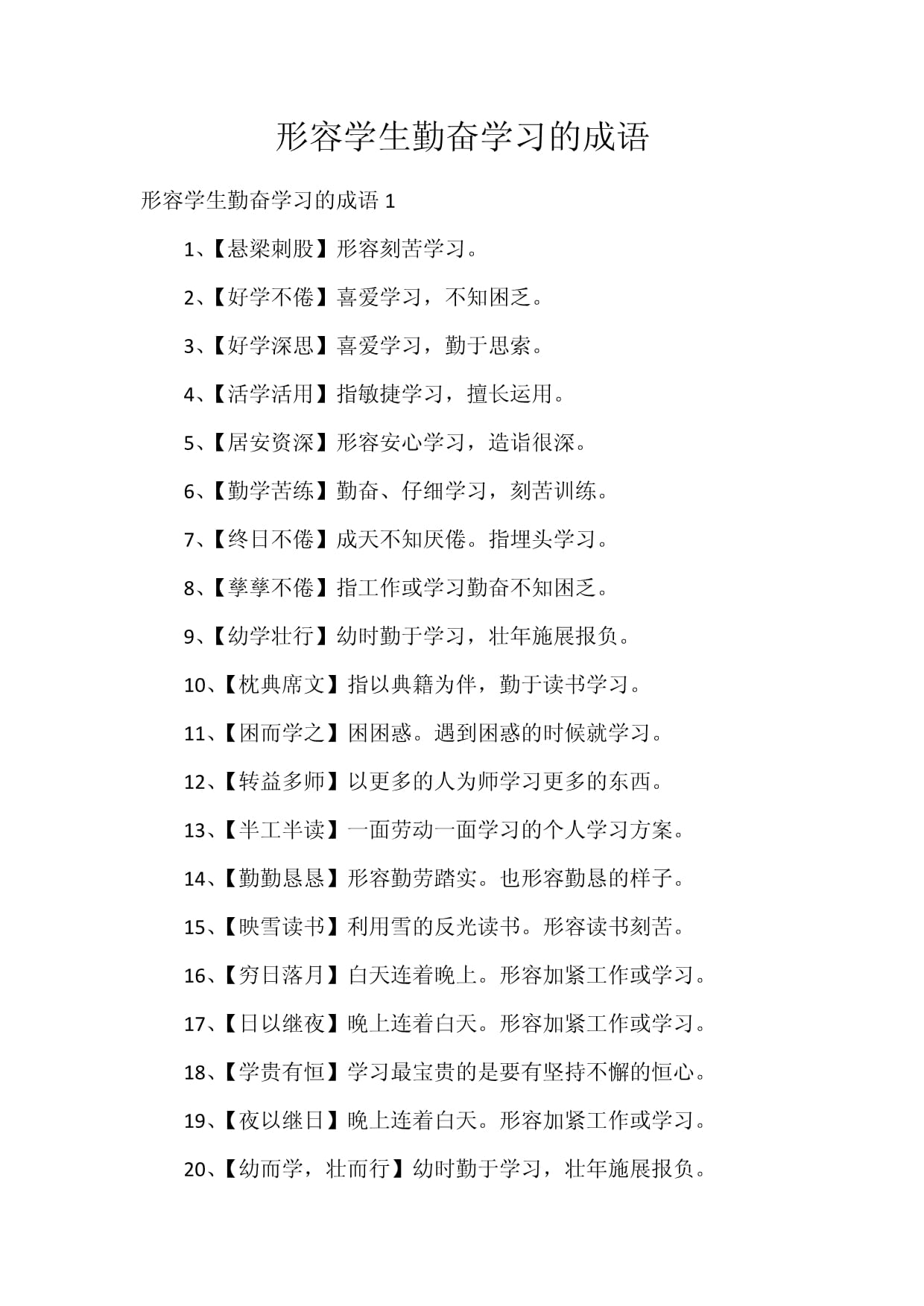 形容学生勤奋学习的成语

形容学生勤奋学习的成语 1

1、【悬梁刺股】形容刻苦学习。

2、【好学不倦】喜爱学习，不知困乏。

3、【好学深思】喜爱学习，勤于思索。

4、【活学活用】指敏捷学习，擅长运用。

5、【居安资深】形容安心学习，造诣很深。

6、【勤学苦练】勤奋、仔细学习，刻苦训练。

7、【终日不倦】成天不知厌倦。指埋头学习。

8、【孳孳不倦】指工作或学习勤奋不知困乏。

9、【幼学壮行】幼时勤于学习，壮年施展报负。

10、【枕典席文】指以典籍为伴，勤于读书学习。

11、【困而学之】困困惑。遇到困惑的时候就学习。

12、【转益多师】以更多的人为师学习更多的东西。

13、【半工半读】一面劳动一面学习的个人学习方案。

14、【勤勤恳恳】形容勤劳踏实。也形容勤恳的样子。

15、【映雪读书】利用雪的反光读书。形容读书刻苦。

16、【穷日落月】白天连着晚上。形容加紧工作或学习。

17、【日以继夜】晚上连着白天。形容加紧工作或学习。

18、【学贵有恒】学习最宝贵的是要有坚持不懈的恒心。

19、【夜以继日】晚上连着白天。形容加紧工作或学习。

20、【幼而学，壮而行】幼时勤于学习，壮年施展报负。